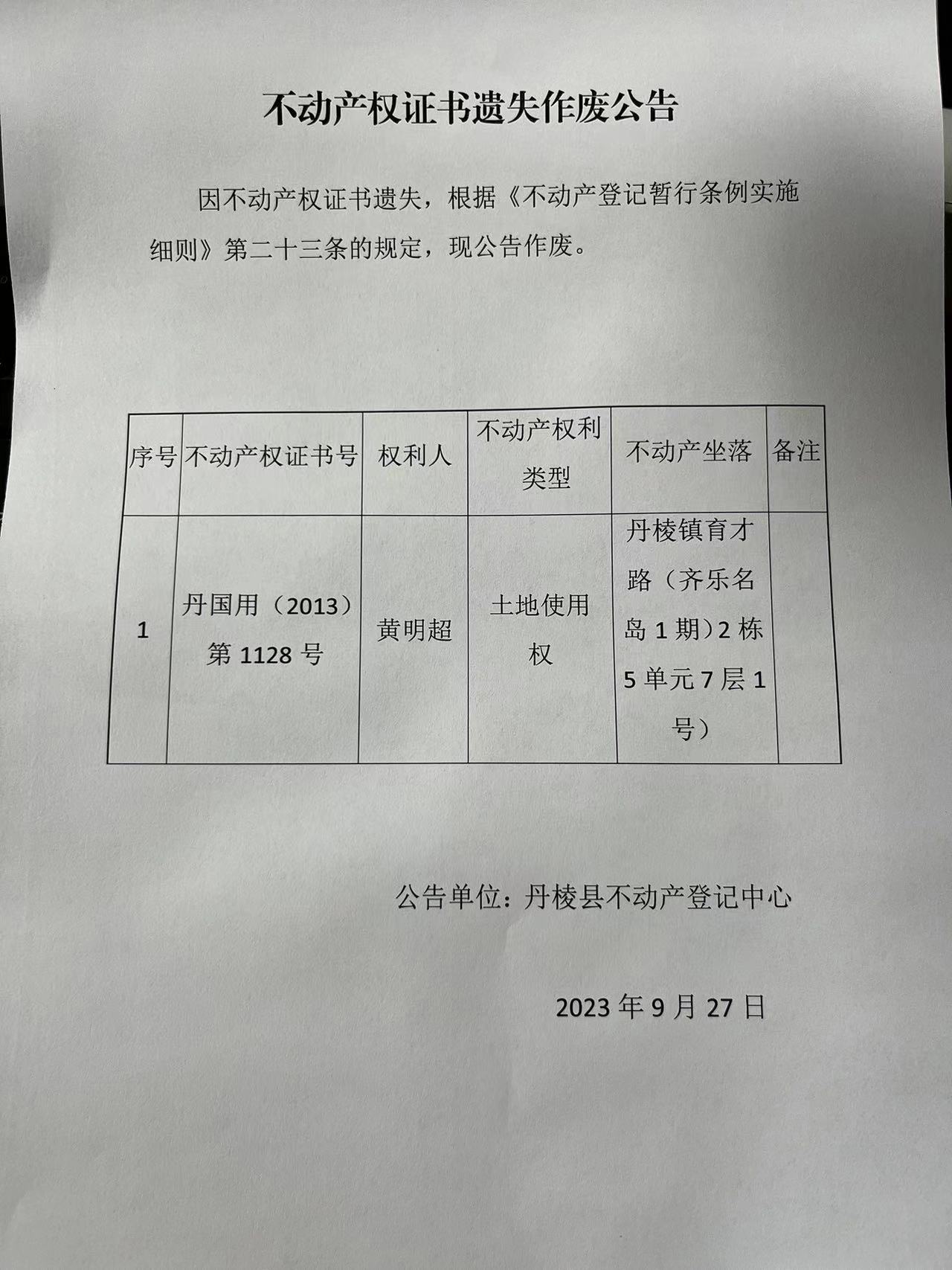 不动产权证书遗失作废公告

因不动产权证书遗失，根据《不动产登记暂行条例实施细则》第二十三条的规定，现公告作废。

| 序号 | 不动产权证书号 | 权利人 | 不动产权利类型 | 不动产坐落 | 备注 |
|---|---|---|---|---|---|
| 1 | 丹国用（2013）第 1128 号 | 黄明超 | 土地使用权 | 丹棱镇育才路（齐乐名岛 1 期）2 栋 5 单元 7 层 1 号） | |

公告单位：丹棱县不动产登记中心

2023 年 9 月 27 日